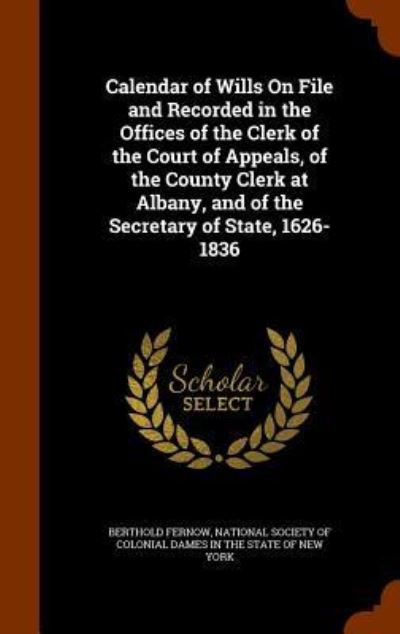 Calendar of Wills On File and Recorded in the Offices of the Clerk of the Court of Appeals, of the County Clerk at Albany, and of the Secretary of State, 1626-1836

Scholar SELECT

BERTHOLD FERNOW, NATIONAL SOCIETY OF COLONIAL DAMES IN THE STATE OF NEW YORK